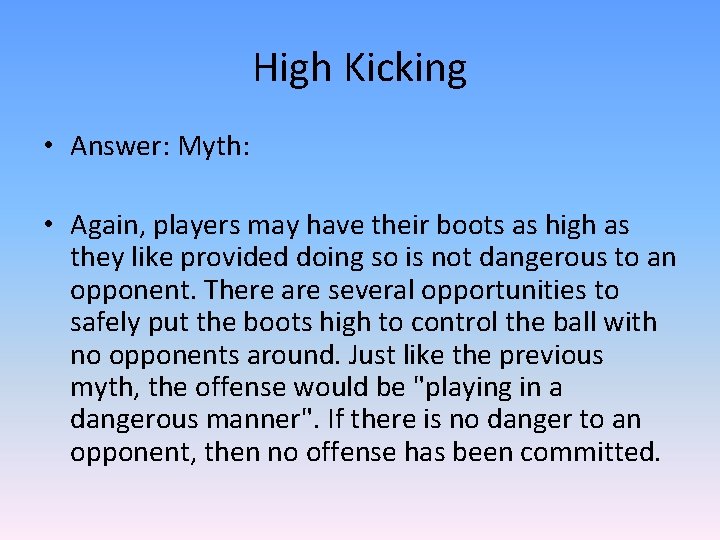 High Kicking

• Answer: Myth:

• Again, players may have their boots as high as they like provided doing so is not dangerous to an opponent. There are several opportunities to safely put the boots high to control the ball with no opponents around. Just like the previous myth, the offense would be "playing in a dangerous manner". If there is no danger to an opponent, then no offense has been committed.